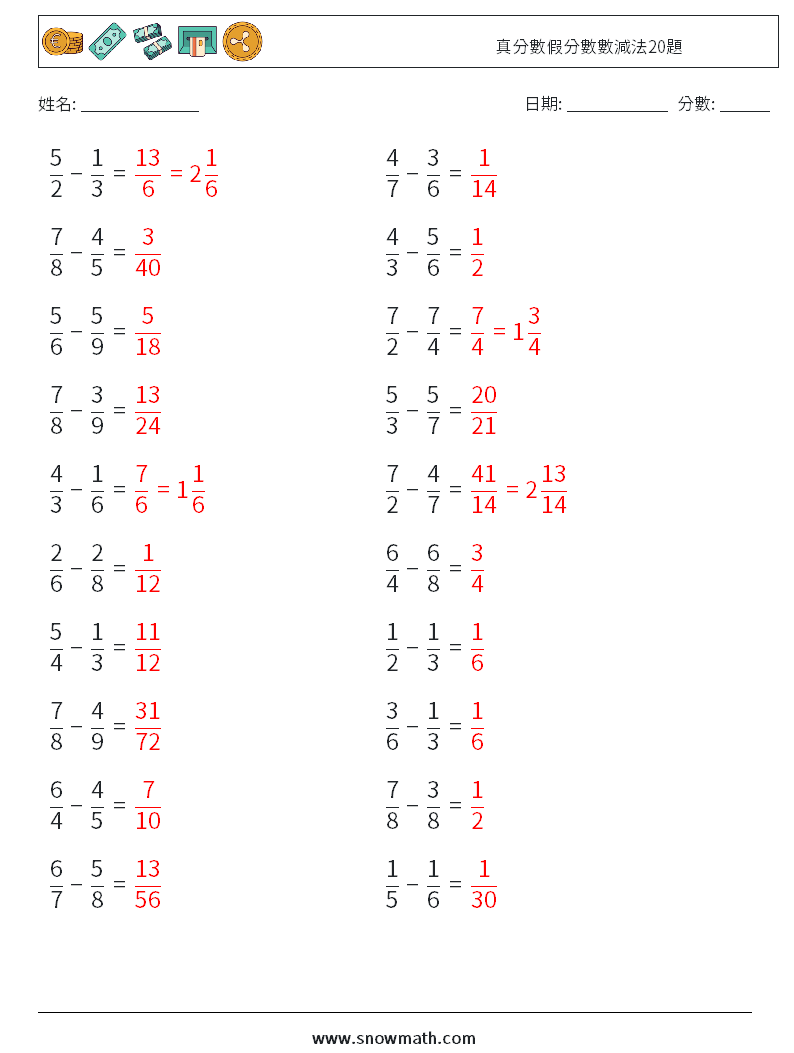 真分數假分數數減法20題

姓名: ______________ 日期: ____________ 分數: ______

$\frac{5}{2} - \frac{1}{3} = \frac{13}{6} = 2\frac{1}{6}$

$\frac{7}{8} - \frac{4}{5} = \frac{3}{40}$

$\frac{5}{6} - \frac{5}{9} = \frac{5}{18}$

$\frac{7}{8} - \frac{3}{9} = \frac{13}{24}$

$\frac{4}{3} - \frac{1}{6} = \frac{7}{6} = 1\frac{1}{6}$

$\frac{2}{6} - \frac{2}{8} = \frac{1}{12}$

$\frac{5}{4} - \frac{1}{3} = \frac{11}{12}$

$\frac{7}{8} - \frac{4}{9} = \frac{31}{72}$

$\frac{6}{4} - \frac{4}{5} = \frac{7}{10}$

$\frac{6}{7} - \frac{5}{8} = \frac{13}{56}$

$\frac{4}{7} - \frac{3}{6} = \frac{1}{14}$

$\frac{4}{3} - \frac{5}{6} = \frac{1}{2}$

$\frac{7}{2} - \frac{7}{4} = \frac{7}{4} = 1\frac{3}{4}$

$\frac{5}{3} - \frac{5}{7} = \frac{20}{21}$

$\frac{7}{2} - \frac{4}{7} = \frac{41}{14} = 2\frac{13}{14}$

$\frac{6}{4} - \frac{6}{8} = \frac{3}{4}$

$\frac{1}{2} - \frac{1}{3} = \frac{1}{6}$

$\frac{3}{6} - \frac{1}{3} = \frac{1}{6}$

$\frac{7}{8} - \frac{3}{8} = \frac{1}{2}$

$\frac{1}{5} - \frac{1}{6} = \frac{1}{30}$

www.snowmath.com